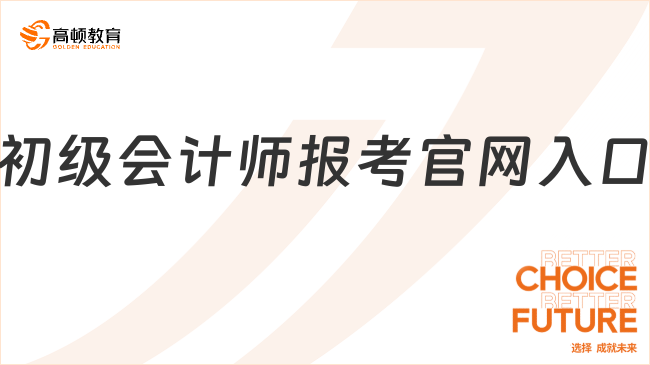 高顿教育
GOLDEN EDUCATION

初级会计师报考官网入口

BETTER
CHOICE
BETTER
FUTURE
选择 成就未来